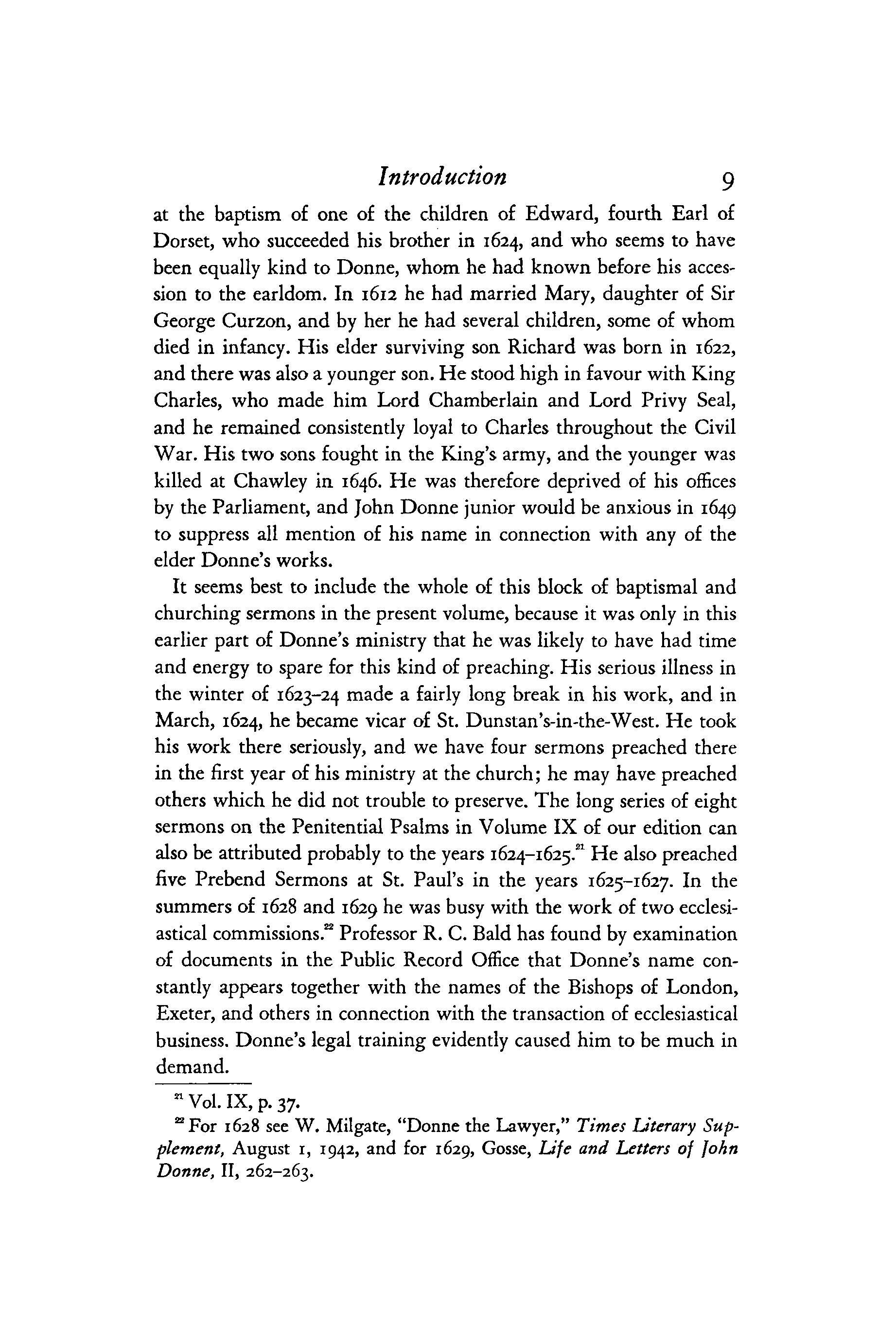 Introduction 9

at the baptism of one of the children of Edward, fourth Earl of Dorset, who succeeded his brother in 1624, and who seems to have been equally kind to Donne, whom he had known before his accession to the earldom. In 1612 he had married Mary, daughter of Sir George Curzon, and by her he had several children, some of whom died in infancy. His elder surviving son Richard was born in 1622, and there was also a younger son. He stood high in favour with King Charles, who made him Lord Chamberlain and Lord Privy Seal, and he remained consistently loyal to Charles throughout the Civil War. His two sons fought in the King's army, and the younger was killed at Chawley in 1646. He was therefore deprived of his offices by the Parliament, and John Donne junior would be anxious in 1649 to suppress all mention of his name in connection with any of the elder Donne's works.

It seems best to include the whole of this block of baptismal and churching sermons in the present volume, because it was only in this earlier part of Donne's ministry that he was likely to have had time and energy to spare for this kind of preaching. His serious illness in the winter of 1623–24 made a fairly long break in his work, and in March, 1624, he became vicar of St. Dunstan's-in-the-West. He took his work there seriously, and we have four sermons preached there in the first year of his ministry at the church; he may have preached others which he did not trouble to preserve. The long series of eight sermons on the Penitential Psalms in Volume IX of our edition can also be attributed probably to the years 1624–1625.$^{21}$ He also preached five Prebend Sermons at St. Paul's in the years 1625–1627. In the summers of 1628 and 1629 he was busy with the work of two ecclesiastical commissions.$^{22}$ Professor R. C. Bald has found by examination of documents in the Public Record Office that Donne's name constantly appears together with the names of the Bishops of London, Exeter, and others in connection with the transaction of ecclesiastical business. Donne's legal training evidently caused him to be much in demand.

$^{21}$ Vol. IX, p. 37.

$^{22}$ For 1628 see W. Milgate, "Donne the Lawyer," Times Literary Supplement, August 1, 1942, and for 1629, Gosse, Life and Letters of John Donne, II, 262–263.